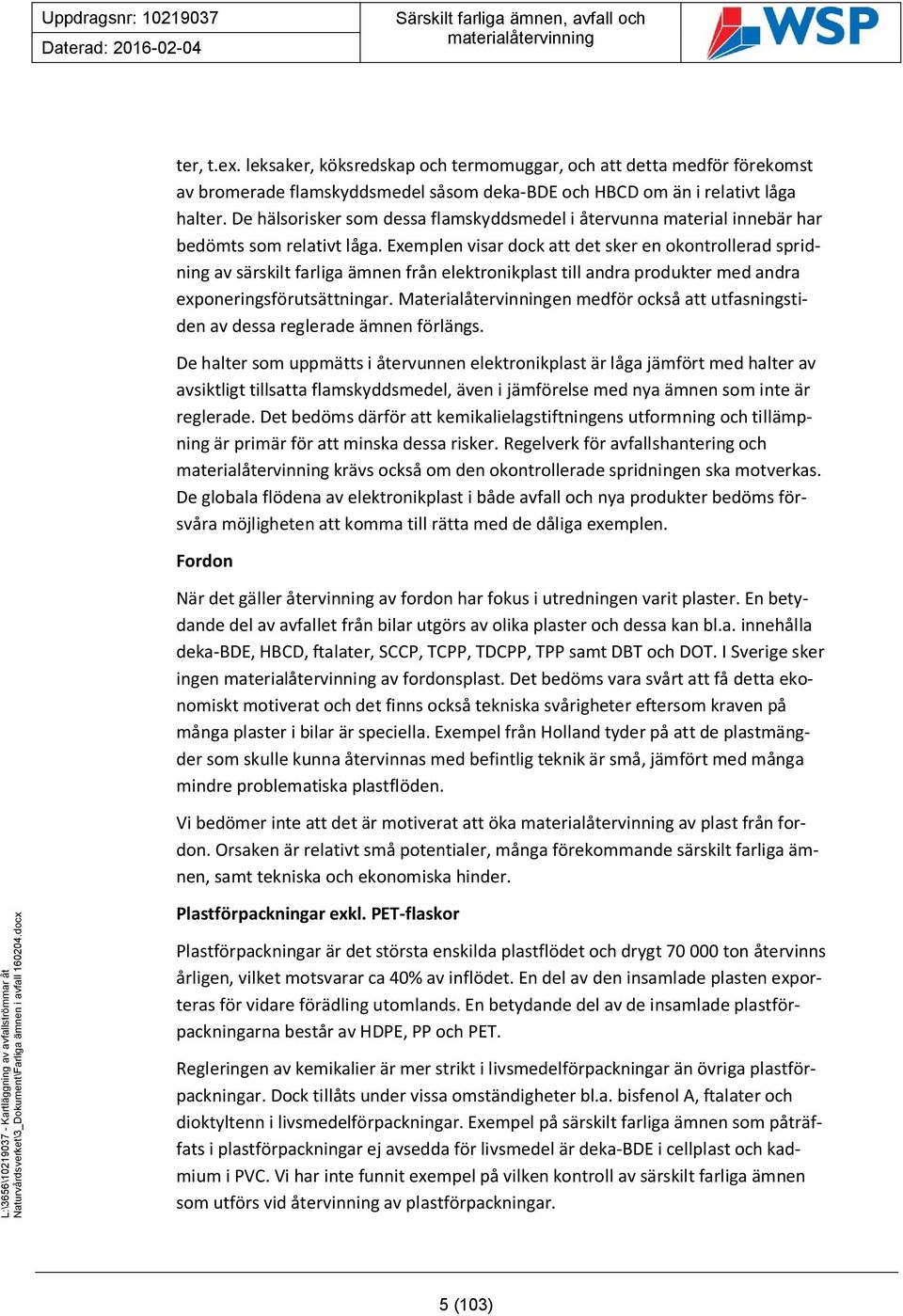 Uppdragsnr: 10219037
Daterad: 2016-02-04

Särskilt farliga ämnen, avfall och materialåtervinning

WSP

ter, t.ex. leksaker, köksredskap och termomuggar, och att detta medför förekomst av bromerade flamskyddsmedel såsom deka-BDE och HBCD om än i relativt låga halter. De hälsorisker som dessa flamskyddsmedel i återvunna material innebär har bedömts som relativt låga. Exemplen visar dock att det sker en okontrollerad spridning av särskilt farliga ämnen från elektronikplast till andra produkter med andra exponeringsförutsättningar. Materialåtervinningen medför också att utfasningstiden av dessa reglerade ämnen förlängs.

De halter som uppmätts i återvunnen elektronikplast är låga jämfört med halter av avsiktligt tillsatta flamskyddsmedel, även i jämförelse med nya ämnen som inte är reglerade. Det bedöms därför att kemikalielagstiftningens utformning och tillämpning är primär för att minska dessa risker. Regelverk för avfallshantering och materialåtervinning krävs också om den okontrollerade spridningen ska motverkas. De globala flödena av elektronikplast i både avfall och nya produkter bedöms försvåra möjligheten att komma till rätta med de dåliga exemplen.

Fordon

När det gäller återvinning av fordon har fokus i utredningen varit plaster. En betydande del av avfallet från bilar utgörs av olika plaster och dessa kan bl.a. innehålla deka-BDE, HBCD, ftalater, SCCP, TCPP, TDCPP, TPP samt DBT och DOT. I Sverige sker ingen materialåtervinning av fordonsplast. Det bedöms vara svårt att få detta ekonomiskt motiverat och det finns också tekniska svårigheter eftersom kraven på många plaster i bilar är speciella. Exempel från Holland tyder på att de plastmängder som skulle kunna återvinnas med befintlig teknik är små, jämfört med många mindre problematiska plastflöden.

Vi bedömer inte att det är motiverat att öka materialåtervinning av plast från fordon. Orsaken är relativt små potentialer, många förekommande särskilt farliga ämnen, samt tekniska och ekonomiska hinder.

Plastförpackningar exkl. PET-flaskor

Plastförpackningar är det största enskilda plastflödet och drygt 70 000 ton återvinns årligen, vilket motsvarar ca 40% av inflödet. En del av den insamlade plasten exporteras för vidare förädling utomlands. En betydande del av de insamlade plastförpackningarna består av HDPE, PP och PET.

Regleringen av kemikalier är mer strikt i livsmedelförpackningar än övriga plastförpackningar. Dock tillåts under vissa omständigheter bl.a. bisfenol A, ftalater och dioktyltenn i livsmedelförpackningar. Exempel på särskilt farliga ämnen som påträffats i plastförpackningar ej avsedda för livsmedel är deka-BDE i cellplast och kadmium i PVC. Vi har inte funnit exempel på vilken kontroll av särskilt farliga ämnen som utförs vid återvinning av plastförpackningar.

L:\3656\10219037 - Kartläggning av avfallströmmar åt Naturvårdsverket\3_Dokument\Farliga ämnen i avfall 160204.docx

5 (103)